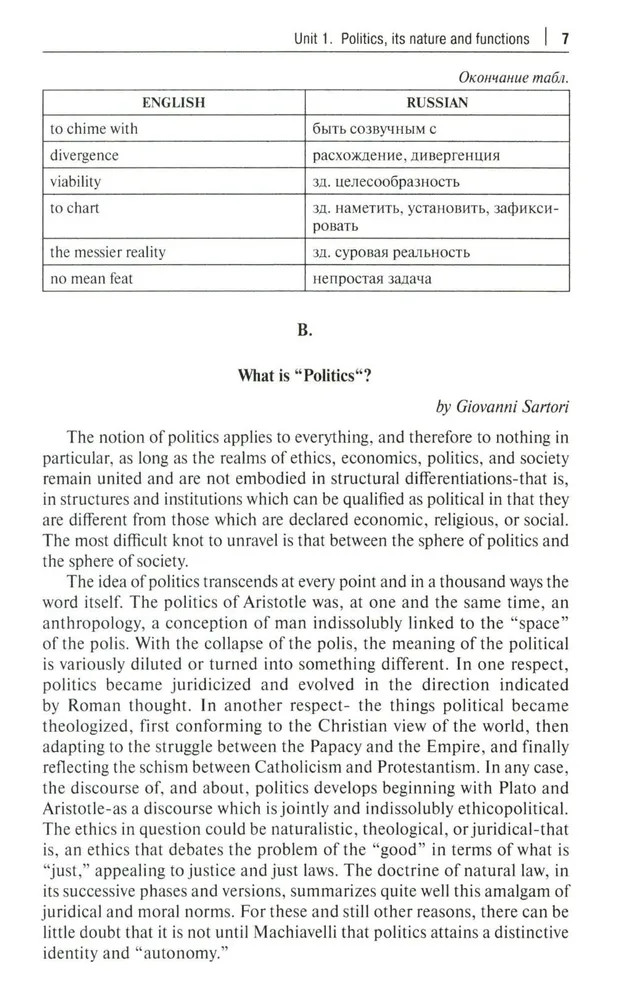 Unit 1. Politics, its nature and functions | 7

Окончание табл.

| ENGLISH | RUSSIAN |
|---|---|
| to chime with | быть созвучным с |
| divergence | расхождение, дивергенция |
| viability | зд. целесообразность |
| to chart | зд. наметить, установить, зафиксировать |
| the messier reality | зд. суровая реальность |
| no mean feat | непростая задача |

B.

What is "Politics"?

by Giovanni Sartori

The notion of politics applies to everything, and therefore to nothing in particular, as long as the realms of ethics, economics, politics, and society remain united and are not embodied in structural differentiations-that is, in structures and institutions which can be qualified as political in that they are different from those which are declared economic, religious, or social. The most difficult knot to unravel is that between the sphere of politics and the sphere of society.

The idea of politics transcends at every point and in a thousand ways the word itself. The politics of Aristotle was, at one and the same time, an anthropology, a conception of man indissolubly linked to the "space" of the polis. With the collapse of the polis, the meaning of the political is variously diluted or turned into something different. In one respect, politics became juridicized and evolved in the direction indicated by Roman thought. In another respect- the things political became theologized, first conforming to the Christian view of the world, then adapting to the struggle between the Papacy and the Empire, and finally reflecting the schism between Catholicism and Protestantism. In any case, the discourse of, and about, politics develops beginning with Plato and Aristotle-as a discourse which is jointly and indissolubly ethicopolitical. The ethics in question could be naturalistic, theological, or juridical-that is, an ethics that debates the problem of the "good" in terms of what is "just," appealing to justice and just laws. The doctrine of natural law, in its successive phases and versions, summarizes quite well this amalgam of juridical and moral norms. For these and still other reasons, there can be little doubt that it is not until Machiavelli that politics attains a distinctive identity and "autonomy."